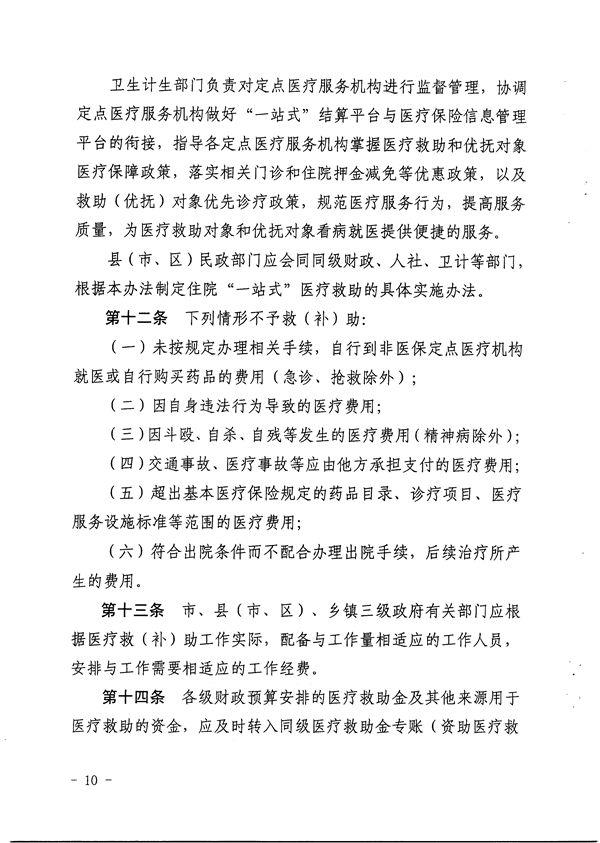 卫生计生部门负责对定点医疗服务机构进行监督管理，协调定点医疗服务机构做好“一站式”结算平台与医疗保险信息管理平台的衔接，指导各定点医疗服务机构掌握医疗救助和优抚对象医疗保障政策，落实相关门诊和住院押金减免等优惠政策，以及救助（优抚）对象优先诊疗政策，规范医疗服务行为，提高服务质量，为医疗救助对象和优抚对象看病就医提供便捷的服务。

县（市、区）民政部门应会同同级财政、人社、卫计等部门，根据本办法制定住院“一站式”医疗救助的具体实施办法。

第十二条　下列情形不予救（补）助：

（一）未按规定办理相关手续，自行到非医保定点医疗机构就医或自行购买药品的费用（急诊、抢救除外）；

（二）因自身违法行为导致的医疗费用；

（三）因斗殴、自杀、自残等发生的医疗费用（精神病除外）；

（四）交通事故、医疗事故等应由他方承担支付的医疗费用；

（五）超出基本医疗保险规定的药品目录、诊疗项目、医疗服务设施标准等范围的医疗费用；

（六）符合出院条件而不配合办理出院手续，后续治疗所产生的费用。

第十三条　市、县（市、区）、乡镇三级政府有关部门应根据医疗救（补）助工作实际，配备与工作量相适应的工作人员，安排与工作需要相适应的工作经费。

第十四条　各级财政预算安排的医疗救助金及其他来源用于医疗救助的资金，应及时转入同级医疗救助金专账（资助医疗救

－ 10 －